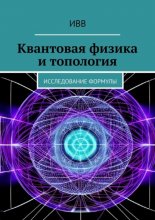 ИВВ

Квантовая физика и топология

ИССЛЕДОВАНИЕ ФОРМУЛЫ